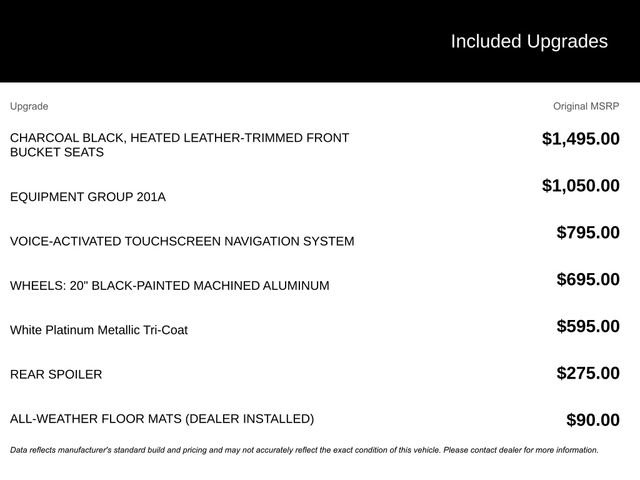 Included Upgrades

| Upgrade | Original MSRP |
|---|---|
| CHARCOAL BLACK, HEATED LEATHER-TRIMMED FRONT BUCKET SEATS | $1,495.00 |
| EQUIPMENT GROUP 201A | $1,050.00 |
| VOICE-ACTIVATED TOUCHSCREEN NAVIGATION SYSTEM | $795.00 |
| WHEELS: 20" BLACK-PAINTED MACHINED ALUMINUM | $695.00 |
| White Platinum Metallic Tri-Coat | $595.00 |
| REAR SPOILER | $275.00 |
| ALL-WEATHER FLOOR MATS (DEALER INSTALLED) | $90.00 |

Data reflects manufacturer's standard build and pricing and may not accurately reflect the exact condition of this vehicle. Please contact dealer for more information.